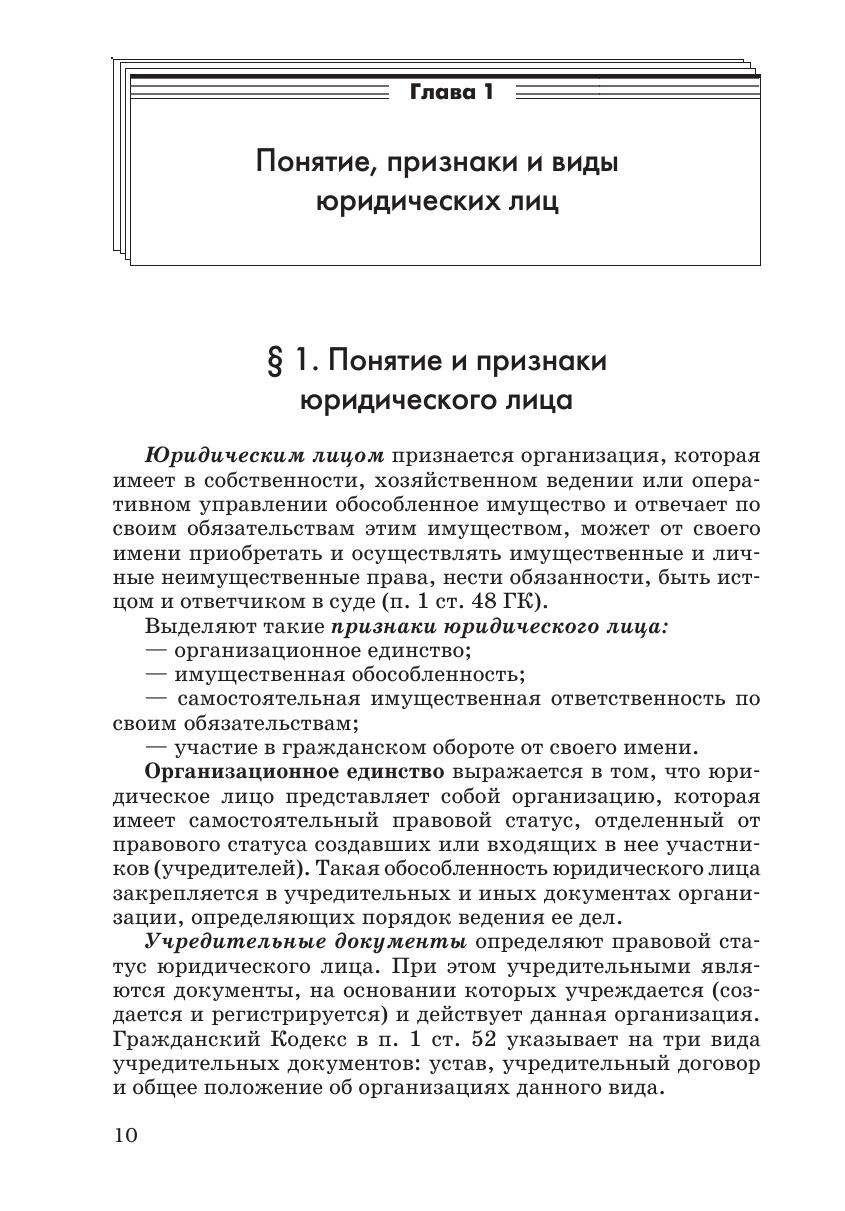 Глава 1

Понятие, признаки и виды юридических лиц

§ 1. Понятие и признаки юридического лица

Юридическим лицом признается организация, которая имеет в собственности, хозяйственном ведении или оперативном управлении обособленное имущество и отвечает по своим обязательствам этим имуществом, может от своего имени приобретать и осуществлять имущественные и личные неимущественные права, нести обязанности, быть истцом и ответчиком в суде (п. 1 ст. 48 ГК).

Выделяют такие признаки юридического лица:
— организационное единство;
— имущественная обособленность;
— самостоятельная имущественная ответственность по своим обязательствам;
— участие в гражданском обороте от своего имени.

Организационное единство выражается в том, что юридическое лицо представляет собой организацию, которая имеет самостоятельный правовой статус, отделенный от правового статуса создавших или входящих в нее участников (учредителей). Такая обособленность юридического лица закрепляется в учредительных и иных документах организации, определяющих порядок ведения ее дел.

Учредительные документы определяют правовой статус юридического лица. При этом учредительными являются документы, на основании которых учреждается (создается и регистрируется) и действует данная организация. Гражданский Кодекс в п. 1 ст. 52 указывает на три вида учредительных документов: устав, учредительный договор и общее положение об организациях данного вида.

10